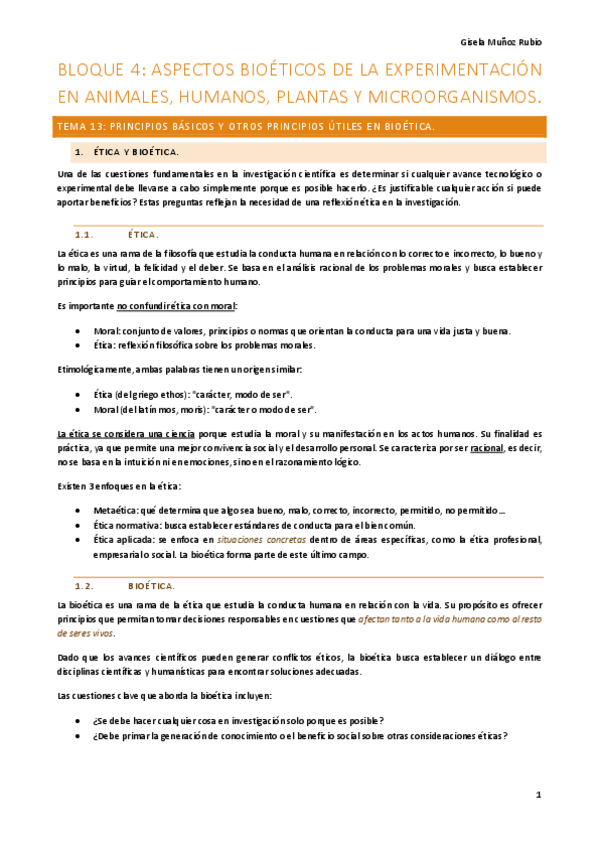 Gisela Muñoz Rubio

BLOQUE 4: ASPECTOS BIOÉTICOS DE LA EXPERIMENTACIÓN EN ANIMALES, HUMANOS, PLANTAS Y MICROORGANISMOS.

TEMA 13: PRINCIPIOS BÁSICOS Y OTROS PRINCIPIOS ÚTILES EN BIOÉTICA.

1. ÉTICA Y BIOÉTICA.

Una de las cuestiones fundamentales en la investigación científica es determinar si cualquier avance tecnológico o experimental debe llevarse a cabo simplemente porque es posible hacerlo. ¿Es justificable cualquier acción si puede aportar beneficios? Estas preguntas reflejan la necesidad de una reflexión ética en la investigación.

1.1. ÉTICA.

La ética es una rama de la filosofía que estudia la conducta humana en relación con lo correcto e incorrecto, lo bueno y lo malo, la virtud, la felicidad y el deber. Se basa en el análisis racional de los problemas morales y busca establecer principios para guiar el comportamiento humano.

Es importante no confundir ética con moral:

• Moral: conjunto de valores, principios o normas que orientan la conducta para una vida justa y buena.
• Ética: reflexión filosófica sobre los problemas morales.

Etimológicamente, ambas palabras tienen un origen similar:

• Ética (del griego ethos): "carácter, modo de ser".
• Moral (del latín mos, moris): "carácter o modo de ser".

La ética se considera una ciencia porque estudia la moral y su manifestación en los actos humanos. Su finalidad es práctica, ya que permite una mejor convivencia social y el desarrollo personal. Se caracteriza por ser racional, es decir, no se basa en la intuición ni en emociones, sino en el razonamiento lógico.

Existen 3 enfoques en la ética:

• Metaética: qué determina que algo sea bueno, malo, correcto, incorrecto, permitido, no permitido…
• Ética normativa: busca establecer estándares de conducta para el bien común.
• Ética aplicada: se enfoca en situaciones concretas dentro de áreas específicas, como la ética profesional, empresarial o social. La bioética forma parte de este último campo.

1.2. BIOÉTICA.

La bioética es una rama de la ética que estudia la conducta humana en relación con la vida. Su propósito es ofrecer principios que permitan tomar decisiones responsables en cuestiones que afectan tanto a la vida humana como al resto de seres vivos.

Dado que los avances científicos pueden generar conflictos éticos, la bioética busca establecer un diálogo entre disciplinas científicas y humanísticas para encontrar soluciones adecuadas.

Las cuestiones clave que aborda la bioética incluyen:

• ¿Se debe hacer cualquier cosa en investigación solo porque es posible?
• ¿Debe primar la generación de conocimiento o el beneficio social sobre otras consideraciones éticas?

1